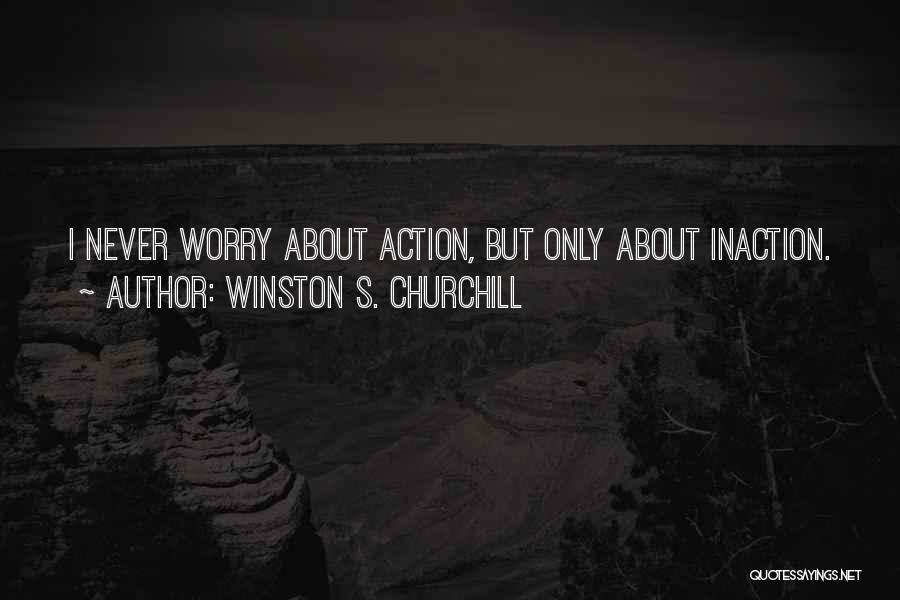 I NEVER WORRY ABOUT ACTION, BUT ONLY ABOUT INACTION.
~ AUTHOR: WINSTON S. CHURCHILL

QUOTESSAYINGS.NET